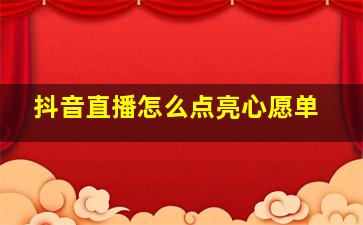 抖音直播怎么点亮心愿单